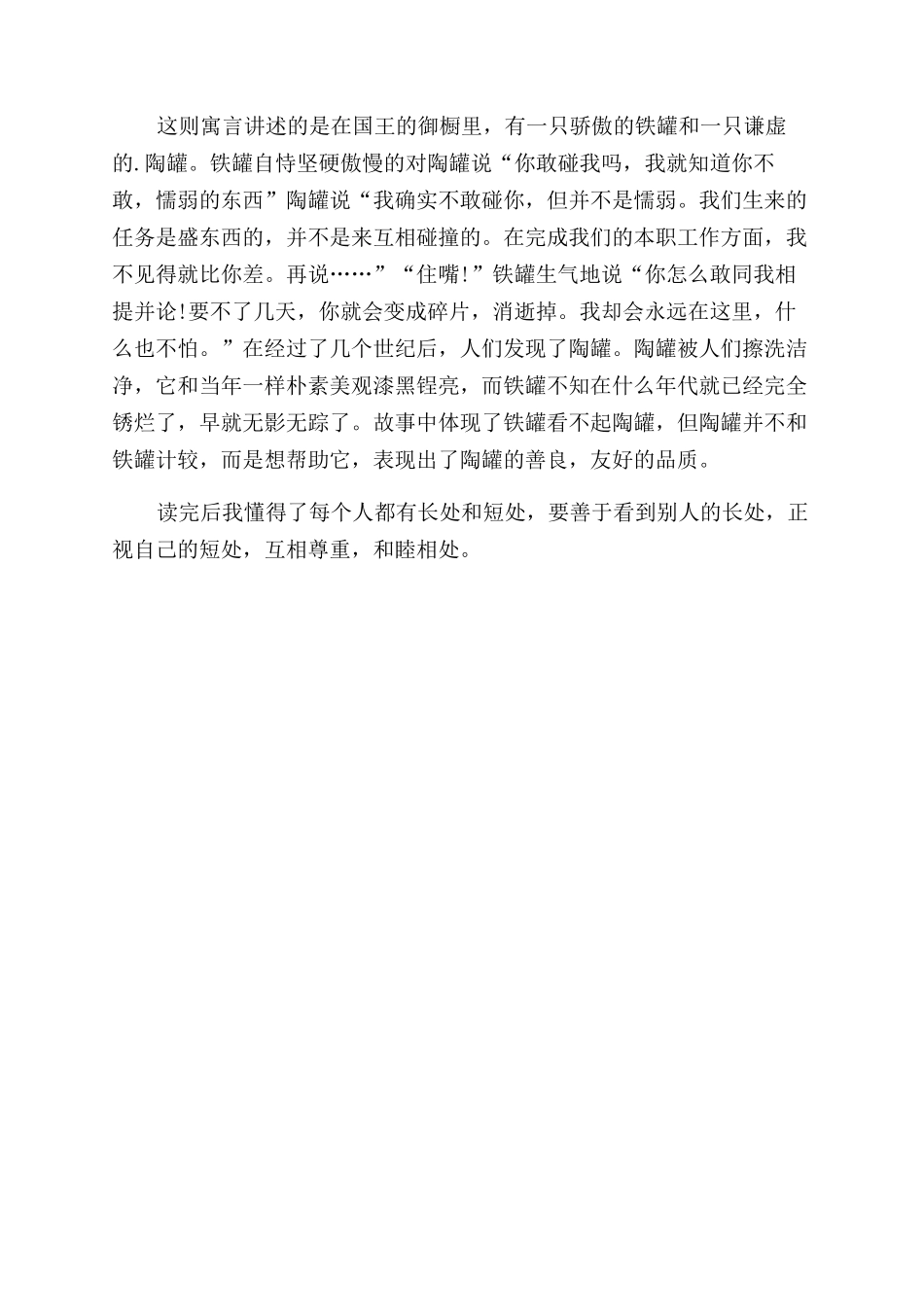 这则寓言讲述的是在国王的御橱里，有一只骄傲的铁罐和一只谦虚的.陶罐。铁罐自恃坚硬傲慢的对陶罐说“你敢碰我吗，我就知道你不敢，懦弱的东西”陶罐说“我确实不敢碰你，但并不是懦弱。我们生来的任务是盛东西的，并不是来互相碰撞的。在完成我们的本职工作方面，我不见得就比你差。再说……”“住嘴!”铁罐生气地说“你怎么敢同我相提并论!要不了几天，你就会变成碎片，消逝掉。我却会永远在这里，什么也不怕。”在经过了几个世纪后，人们发现了陶罐。陶罐被人们擦洗洁净，它和当年一样朴素美观漆黑锃亮，而铁罐不知在什么年代就已经完全锈烂了，早就无影无踪了。故事中体现了铁罐看不起陶罐，但陶罐并不和铁罐计较，而是想帮助它，表现出了陶罐的善良，友好的品质。

读完后我懂得了每个人都有长处和短处，要善于看到别人的长处，正视自己的短处，互相尊重，和睦相处。